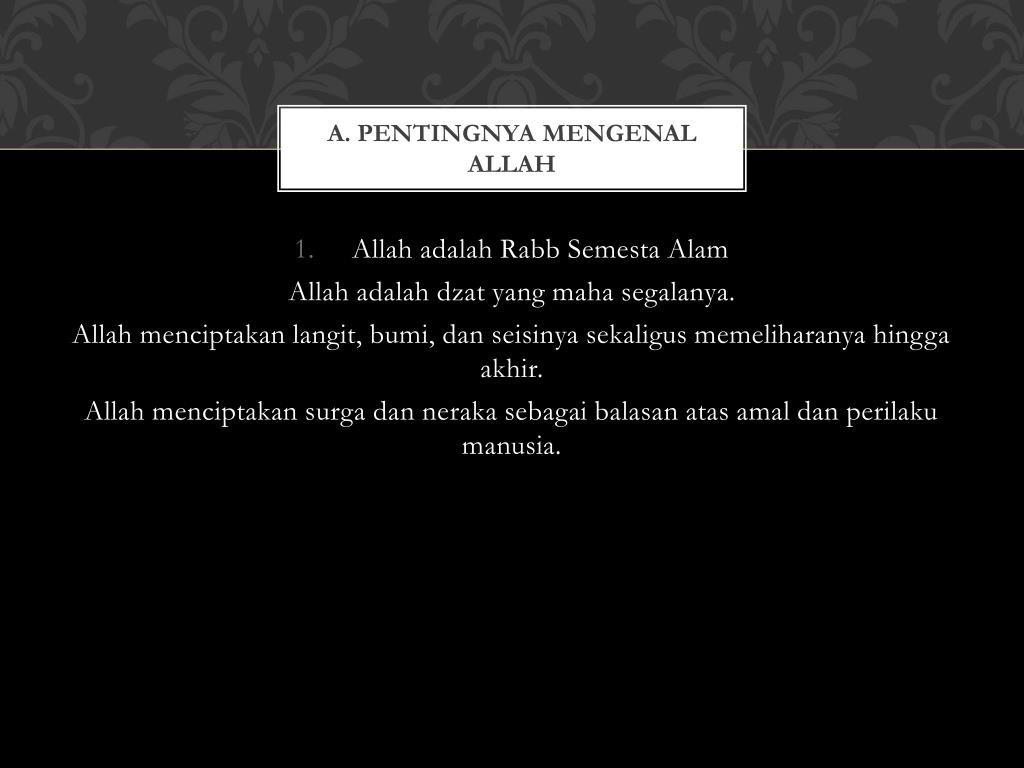 A. PENTINGNYA MENGENAL ALLAH

1. Allah adalah Rabb Semesta Alam

Allah adalah dzat yang maha segalanya.

Allah menciptakan langit, bumi, dan seisinya sekaligus memeliharanya hingga akhir.

Allah menciptakan surga dan neraka sebagai balasan atas amal dan perilaku manusia.